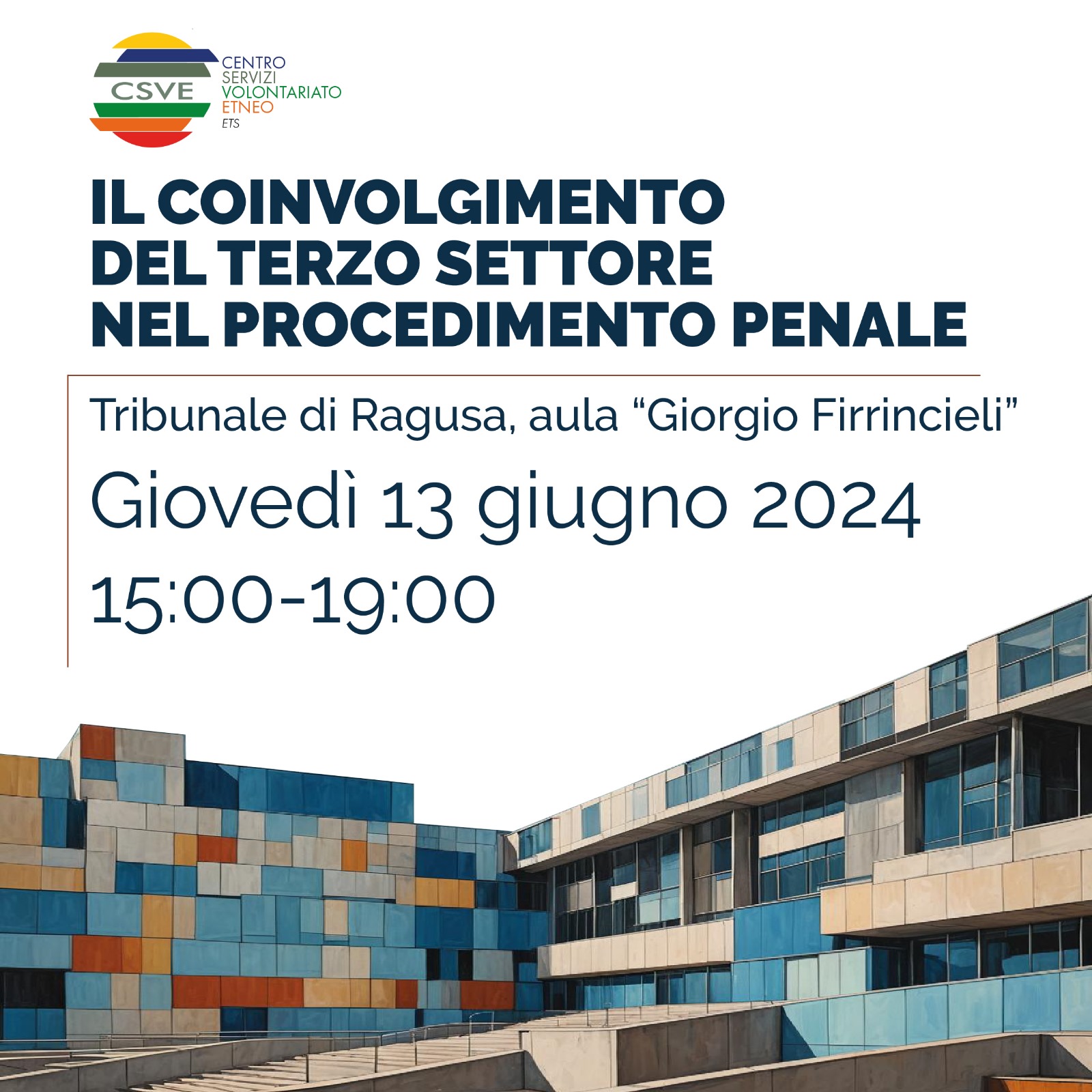 CSVE
CENTRO
SERVIZI
VOLONTARIATO
ETNEO
ETS

IL COINVOLGIMENTO
DEL TERZO SETTORE
NEL PROCEDIMENTO PENALE

Tribunale di Ragusa, aula “Giorgio Firrincieli”

Giovedì 13 giugno 2024

15:00-19:00